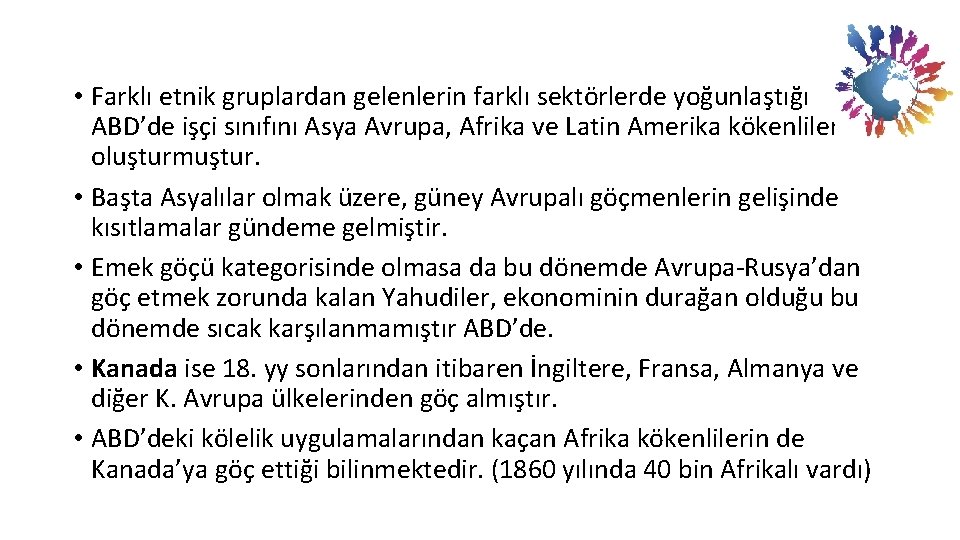 • Farklı etnik gruplardan gelenlerin farklı sektörlerde yoğunlaştığı ABD'de işçi sınıfını Asya Avrupa, Afrika ve Latin Amerika kökenliler oluşturmuştur.

• Başta Asyalılar olmak üzere, güney Avrupalı göçmenlerin gelişinde kısıtlamalar gündeme gelmiştir.

• Emek göçü kategorisinde olmasa da bu dönemde Avrupa-Rusya'dan göç etmek zorunda kalan Yahudiler, ekonominin durağan olduğu bu dönemde sıcak karşılanmamıştır ABD'de.

• Kanada ise 18. yy sonlarından itibaren İngiltere, Fransa, Almanya ve diğer K. Avrupa ülkelerinden göç almıştır.

• ABD'deki kölelik uygulamalarından kaçan Afrika kökenlilerin de Kanada'ya göç ettiği bilinmektedir. (1860 yılında 40 bin Afrikalı vardı)